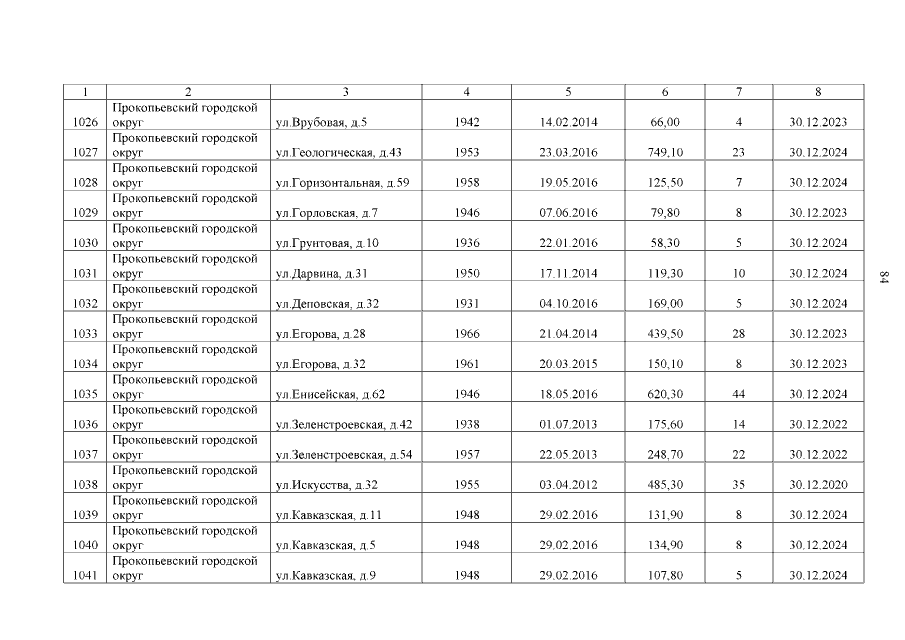 | 1 | 2 | 3 | 4 | 5 | 6 | 7 | 8 |
|---|---|---|---|---|---|---|---|
| 1026 | Прокопьевский городской округ | ул.Врубовая, д.5 | 1942 | 14.02.2014 | 66,00 | 4 | 30.12.2023 |
| 1027 | Прокопьевский городской округ | ул.Геологическая, д.43 | 1953 | 23.03.2016 | 749,10 | 23 | 30.12.2024 |
| 1028 | Прокопьевский городской округ | ул.Горизонтальная, д.59 | 1958 | 19.05.2016 | 125,50 | 7 | 30.12.2024 |
| 1029 | Прокопьевский городской округ | ул.Горловская, д.7 | 1946 | 07.06.2016 | 79,80 | 8 | 30.12.2023 |
| 1030 | Прокопьевский городской округ | ул.Грунтовая, д.10 | 1936 | 22.01.2016 | 58,30 | 5 | 30.12.2024 |
| 1031 | Прокопьевский городской округ | ул.Дарвина, д.31 | 1950 | 17.11.2014 | 119,30 | 10 | 30.12.2024 |
| 1032 | Прокопьевский городской округ | ул.Деповская, д.32 | 1931 | 04.10.2016 | 169,00 | 5 | 30.12.2024 |
| 1033 | Прокопьевский городской округ | ул.Егорова, д.28 | 1966 | 21.04.2014 | 439,50 | 28 | 30.12.2023 |
| 1034 | Прокопьевский городской округ | ул.Егорова, д.32 | 1961 | 20.03.2015 | 150,10 | 8 | 30.12.2023 |
| 1035 | Прокопьевский городской округ | ул.Енисейская, д.62 | 1946 | 18.05.2016 | 620,30 | 44 | 30.12.2024 |
| 1036 | Прокопьевский городской округ | ул.Зеленстроевская, д.42 | 1938 | 01.07.2013 | 175,60 | 14 | 30.12.2022 |
| 1037 | Прокопьевский городской округ | ул.Зеленстроевская, д.54 | 1957 | 22.05.2013 | 248,70 | 22 | 30.12.2022 |
| 1038 | Прокопьевский городской округ | ул.Искусства, д.32 | 1955 | 03.04.2012 | 485,30 | 35 | 30.12.2020 |
| 1039 | Прокопьевский городской округ | ул.Кавказская, д.11 | 1948 | 29.02.2016 | 131,90 | 8 | 30.12.2024 |
| 1040 | Прокопьевский городской округ | ул.Кавказская, д.5 | 1948 | 29.02.2016 | 134,90 | 8 | 30.12.2024 |
| 1041 | Прокопьевский городской округ | ул.Кавказская, д.9 | 1948 | 29.02.2016 | 107,80 | 5 | 30.12.2024 |

84